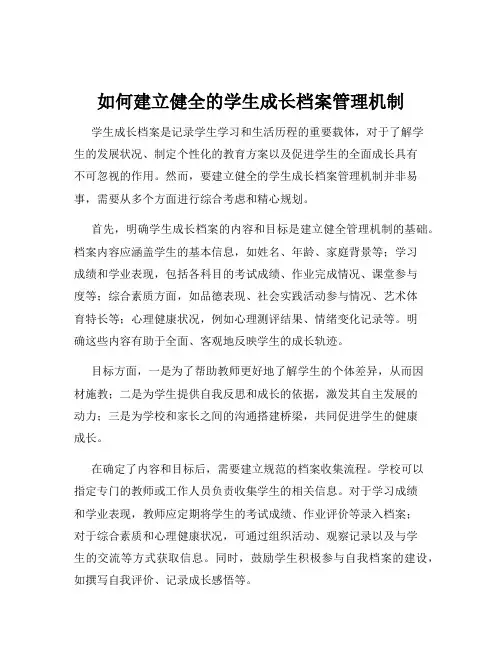 如何建立健全的学生成长档案管理机制

学生成长档案是记录学生学习和生活历程的重要载体，对于了解学生的发展状况、制定个性化的教育方案以及促进学生的全面成长具有不可忽视的作用。然而，要建立健全的学生成长档案管理机制并非易事，需要从多个方面进行综合考虑和精心规划。

首先，明确学生成长档案的内容和目标是建立健全管理机制的基础。档案内容应涵盖学生的基本信息，如姓名、年龄、家庭背景等；学习成绩和学业表现，包括各科目的考试成绩、作业完成情况、课堂参与度等；综合素质方面，如品德表现、社会实践活动参与情况、艺术体育特长等；心理健康状况，例如心理测评结果、情绪变化记录等。明确这些内容有助于全面、客观地反映学生的成长轨迹。

目标方面，一是为了帮助教师更好地了解学生的个体差异，从而因材施教；二是为学生提供自我反思和成长的依据，激发其自主发展的动力；三是为学校和家长之间的沟通搭建桥梁，共同促进学生的健康成长。

在确定了内容和目标后，需要建立规范的档案收集流程。学校可以指定专门的教师或工作人员负责收集学生的相关信息。对于学习成绩和学业表现，教师应定期将学生的考试成绩、作业评价等录入档案；对于综合素质和心理健康状况，可通过组织活动、观察记录以及与学生的交流等方式获取信息。同时，鼓励学生积极参与自我档案的建设，如撰写自我评价、记录成长感悟等。